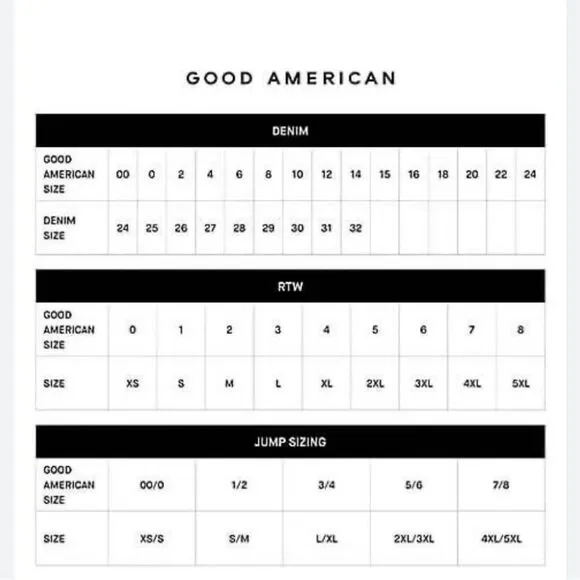 GOOD AMERICAN

DENIM

| GOOD AMERICAN SIZE | 00 | 0 | 2 | 4 | 6 | 8 | 10 | 12 | 14 | 15 | 16 | 18 | 20 | 22 | 24 |
|---|---|---|---|---|---|---|---|---|---|---|---|---|---|---|---|
| DENIM SIZE | 24 | 25 | 26 | 27 | 28 | 29 | 30 | 31 | 32 | | | | | | |

RTW

| GOOD AMERICAN SIZE | 0 | 1 | 2 | 3 | 4 | 5 | 6 | 7 | 8 |
|---|---|---|---|---|---|---|---|---|---|
| SIZE | XS | S | M | L | XL | 2XL | 3XL | 4XL | 5XL |

JUMP SIZING

| GOOD AMERICAN SIZE | 00/0 | 1/2 | 3/4 | 5/6 | 7/8 |
|---|---|---|---|---|---|
| SIZE | XS/S | S/M | L/XL | 2XL/3XL | 4XL/5XL |